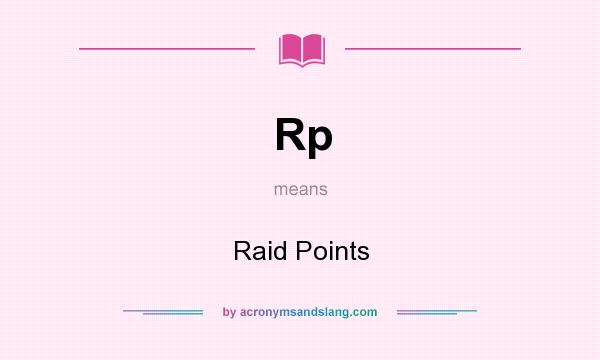 Rp

means

Raid Points

by acronymsandslang.com